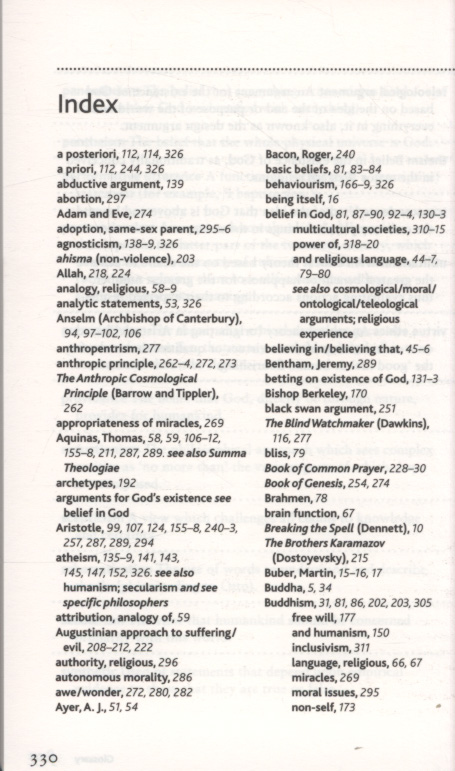 Index

a posteriori, 112, 114, 326
a priori, 112, 244, 326
abductive argument, 139
abortion, 297
Adam and Eve, 274
adoption, same-sex parent, 295–6
agnosticism, 138–9, 326
ahisma (non-violence), 203
Allah, 218, 224
analogy, religious, 58–9
analytic statements, 53, 326
Anselm (Archbishop of Canterbury), 94, 97–102, 106
anthropentrism, 277
anthropic principle, 262–4, 272, 273
The Anthropic Cosmological Principle (Barrow and Tippler), 262
appropriateness of miracles, 269
Aquinas, Thomas, 58, 59, 106–12, 155–8, 211, 287, 289. see also Summa Theologiae
archetypes, 192
arguments for God's existence see belief in God
Aristotle, 99, 107, 124, 155–8, 240–3, 257, 287, 289, 294
atheism, 135–9, 141, 143, 145, 147, 152, 326. see also humanism; secularism and see specific philosophers
attribution, analogy of, 59
Augustinian approach to suffering/evil, 208–212, 222
authority, religious, 296
autonomous morality, 286
awe/wonder, 272, 280, 282
Ayer, A. J., 51, 54

Bacon, Roger, 240
basic beliefs, 81, 83–84
behaviourism, 166–9, 326
being itself, 16
belief in God, 81, 87–90, 92–4, 130–3
multicultural societies, 310–15
power of, 318–20
and religious language, 44–7, 79–80
see also cosmological/moral/ontological/teleological arguments; religious experience
believing in/believing that, 45–6
Bentham, Jeremy, 289
betting on existence of God, 131–3
Bishop Berkeley, 170
black swan argument, 251
The Blind Watchmaker (Dawkins), 116, 277
bliss, 79
Book of Common Prayer, 228–30
Book of Genesis, 254, 274
Brahmen, 78
brain function, 67
Breaking the Spell (Dennett), 10
The Brothers Karamazov (Dostoyevsky), 215
Buber, Martin, 15–16, 17
Buddha, 5, 34
Buddhism, 31, 81, 86, 202, 203, 305
free will, 177
and humanism, 150
inclusivism, 311
language, religious, 66, 67
miracles, 269
moral issues, 295
non-self, 173

330